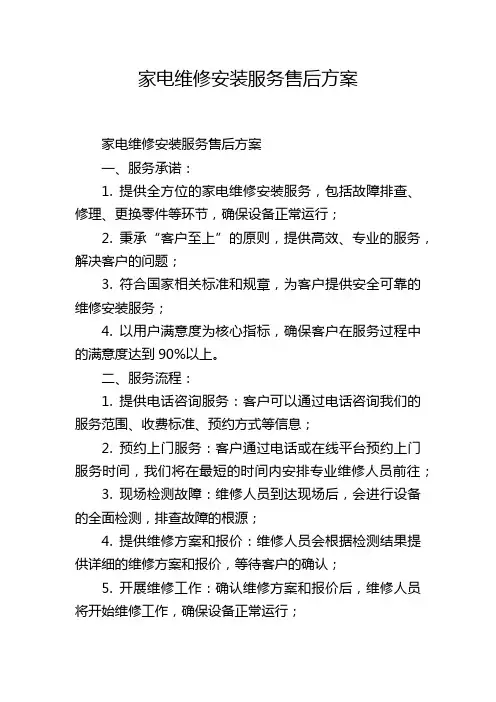 家电维修安装服务售后方案

家电维修安装服务售后方案

一、服务承诺：

1. 提供全方位的家电维修安装服务，包括故障排查、修理、更换零件等环节，确保设备正常运行；

2. 秉承“客户至上”的原则，提供高效、专业的服务，解决客户的问题；

3. 符合国家相关标准和规章，为客户提供安全可靠的维修安装服务；

4. 以用户满意度为核心指标，确保客户在服务过程中的满意度达到 90%以上。

二、服务流程：

1. 提供电话咨询服务：客户可以通过电话咨询我们的服务范围、收费标准、预约方式等信息；

2. 预约上门服务：客户通过电话或在线平台预约上门服务时间，我们将在最短的时间内安排专业维修人员前往；

3. 现场检测故障：维修人员到达现场后，会进行设备的全面检测，排查故障的根源；

4. 提供维修方案和报价：维修人员会根据检测结果提供详细的维修方案和报价，等待客户的确认；

5. 开展维修工作：确认维修方案和报价后，维修人员将开始维修工作，确保设备正常运行；